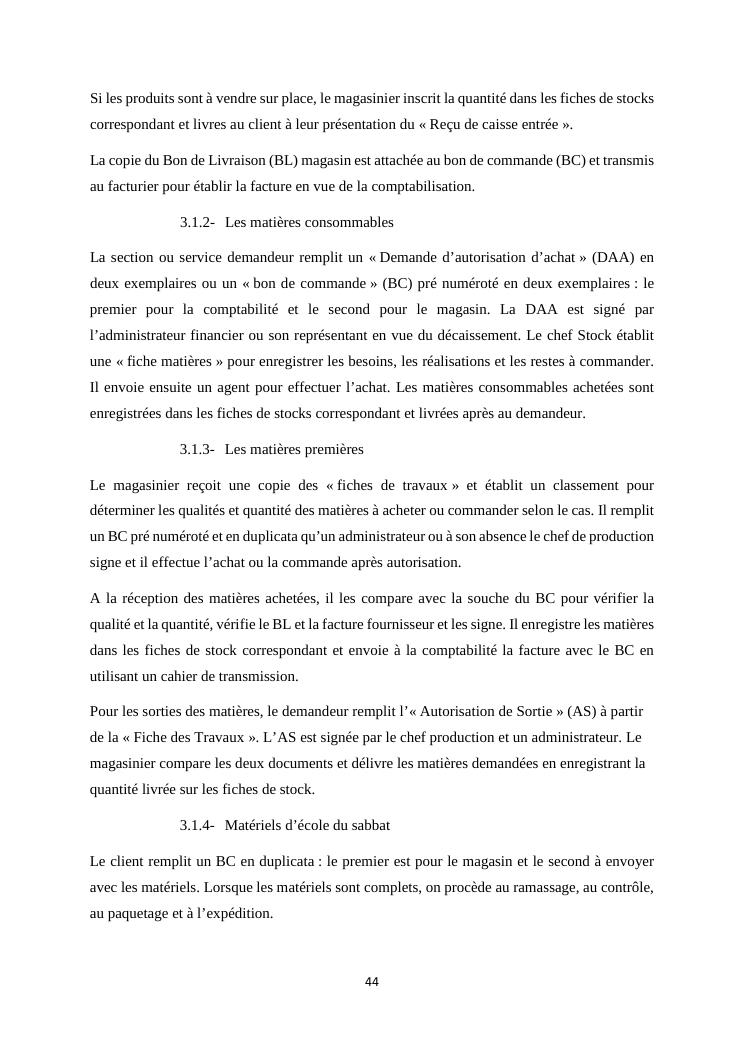 Si les produits sont à vendre sur place, le magasinier inscrit la quantité dans les fiches de stocks correspondant et livres au client à leur présentation du « Reçu de caisse entrée ».

La copie du Bon de Livraison (BL) magasin est attachée au bon de commande (BC) et transmis au facturier pour établir la facture en vue de la comptabilisation.

3.1.2- Les matières consommables

La section ou service demandeur remplit un « Demande d'autorisation d'achat » (DAA) en deux exemplaires ou un « bon de commande » (BC) pré numéroté en deux exemplaires : le premier pour la comptabilité et le second pour le magasin. La DAA est signé par l'administrateur financier ou son représentant en vue du décaissement. Le chef Stock établit une « fiche matières » pour enregistrer les besoins, les réalisations et les restes à commander. Il envoie ensuite un agent pour effectuer l'achat. Les matières consommables achetées sont enregistrées dans les fiches de stocks correspondant et livrées après au demandeur.

3.1.3- Les matières premières

Le magasinier reçoit une copie des « fiches de travaux » et établit un classement pour déterminer les qualités et quantité des matières à acheter ou commander selon le cas. Il remplit un BC pré numéroté et en duplicata qu'un administrateur ou à son absence le chef de production signe et il effectue l'achat ou la commande après autorisation.

A la réception des matières achetées, il les compare avec la souche du BC pour vérifier la qualité et la quantité, vérifie le BL et la facture fournisseur et les signe. Il enregistre les matières dans les fiches de stock correspondant et envoie à la comptabilité la facture avec le BC en utilisant un cahier de transmission.

Pour les sorties des matières, le demandeur remplit l'« Autorisation de Sortie » (AS) à partir de la « Fiche des Travaux ». L'AS est signée par le chef production et un administrateur. Le magasinier compare les deux documents et délivre les matières demandées en enregistrant la quantité livrée sur les fiches de stock.

3.1.4- Matériels d'école du sabbat

Le client remplit un BC en duplicata : le premier est pour le magasin et le second à envoyer avec les matériels. Lorsque les matériels sont complets, on procède au ramassage, au contrôle, au paquetage et à l'expédition.

44